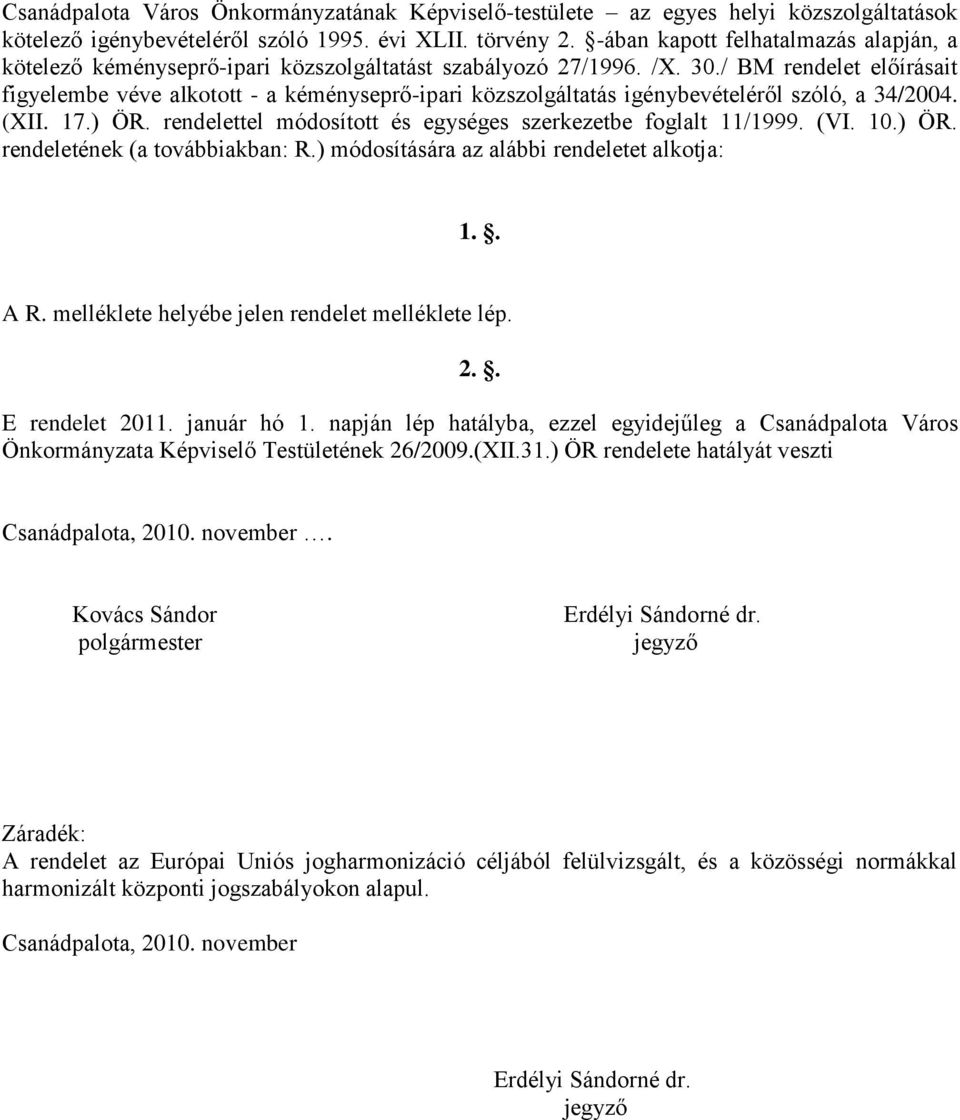 Csanádpalota Város Önkormányzatának Képviselő-testülete – az egyes helyi közszolgáltatások kötelező igénybevételéről szóló 1995. évi XLII. törvény 2. §-ában kapott felhatalmazás alapján, a kötelező kéményseprő-ipari közszolgáltatást szabályozó 27/1996. /X. 30./ BM rendelet előírásait figyelembe véve alkotott - a kéményseprő-ipari közszolgáltatás igénybevételéről szóló, a 34/2004. (XII. 17.) ÖR. rendelettel módosított és egységes szerkezetbe foglalt 11/1999. (VI. 10.) ÖR. rendeletének (a továbbiakban: R.) módosítására az alábbi rendeletet alkotja:

1. §.

A R. melléklete helyébe jelen rendelet melléklete lép.

2. §.

E rendelet 2011. január hó 1. napján lép hatályba, ezzel egyidejűleg a Csanádpalota Város Önkormányzata Képviselő Testületének 26/2009.(XII.31.) ÖR rendelete hatályát veszti

Csanádpalota, 2010. november ….

Kovács Sándor
polgármester

Erdélyi Sándorné dr.
jegyző

Záradék:
A rendelet az Európai Uniós jogharmonizáció céljából felülvizsgált, és a közösségi normákkal harmonizált központi jogszabályokon alapul.

Csanádpalota, 2010. november

Erdélyi Sándorné dr.
jegyző